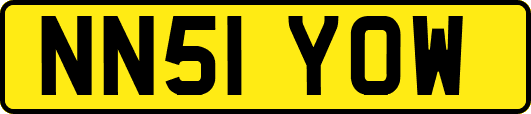 NN51 YOW